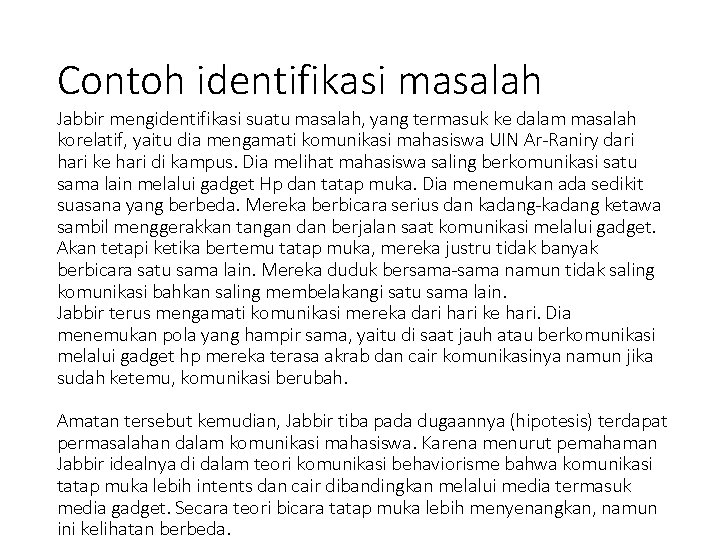 Contoh identifikasi masalah

Jabbir mengidentifikasi suatu masalah, yang termasuk ke dalam masalah korelatif, yaitu dia mengamati komunikasi mahasiswa UIN Ar-Raniry dari hari ke hari di kampus. Dia melihat mahasiswa saling berkomunikasi satu sama lain melalui gadget Hp dan tatap muka. Dia menemukan ada sedikit suasana yang berbeda. Mereka berbicara serius dan kadang-kadang ketawa sambil menggerakkan tangan dan berjalan saat komunikasi melalui gadget. Akan tetapi ketika bertemu tatap muka, mereka justru tidak banyak berbicara satu sama lain. Mereka duduk bersama-sama namun tidak saling komunikasi bahkan saling membelakangi satu sama lain.
Jabbir terus mengamati komunikasi mereka dari hari ke hari. Dia menemukan pola yang hampir sama, yaitu di saat jauh atau berkomunikasi melalui gadget hp mereka terasa akrab dan cair komunikasinya namun jika sudah ketemu, komunikasi berubah.

Amatan tersebut kemudian, Jabbir tiba pada dugaannya (hipotesis) terdapat permasalahan dalam komunikasi mahasiswa. Karena menurut pemahaman Jabbir idealnya di dalam teori komunikasi behaviorisme bahwa komunikasi tatap muka lebih intents dan cair dibandingkan melalui media termasuk media gadget. Secara teori bicara tatap muka lebih menyenangkan, namun ini kelihatan berbeda.